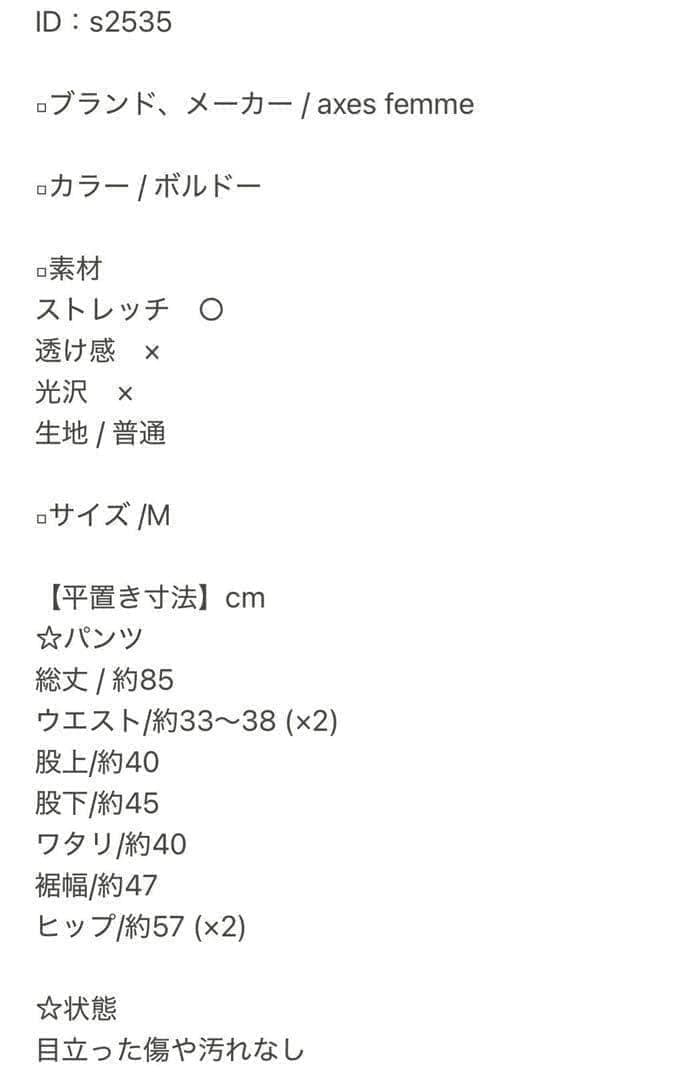 ID：s2535

▫ブランド、メーカー / axes femme

▫カラー / ボルドー

▫素材
ストレッチ　〇
透け感　×
光沢　×
生地 / 普通

▫サイズ /M

【平置き寸法】cm
☆パンツ
総丈 / 約85
ウエスト/約33〜38 (×2)
股上/約40
股下/約45
ワタリ/約40
裾幅/約47
ヒップ/約57 (×2)

☆状態
目立った傷や汚れなし